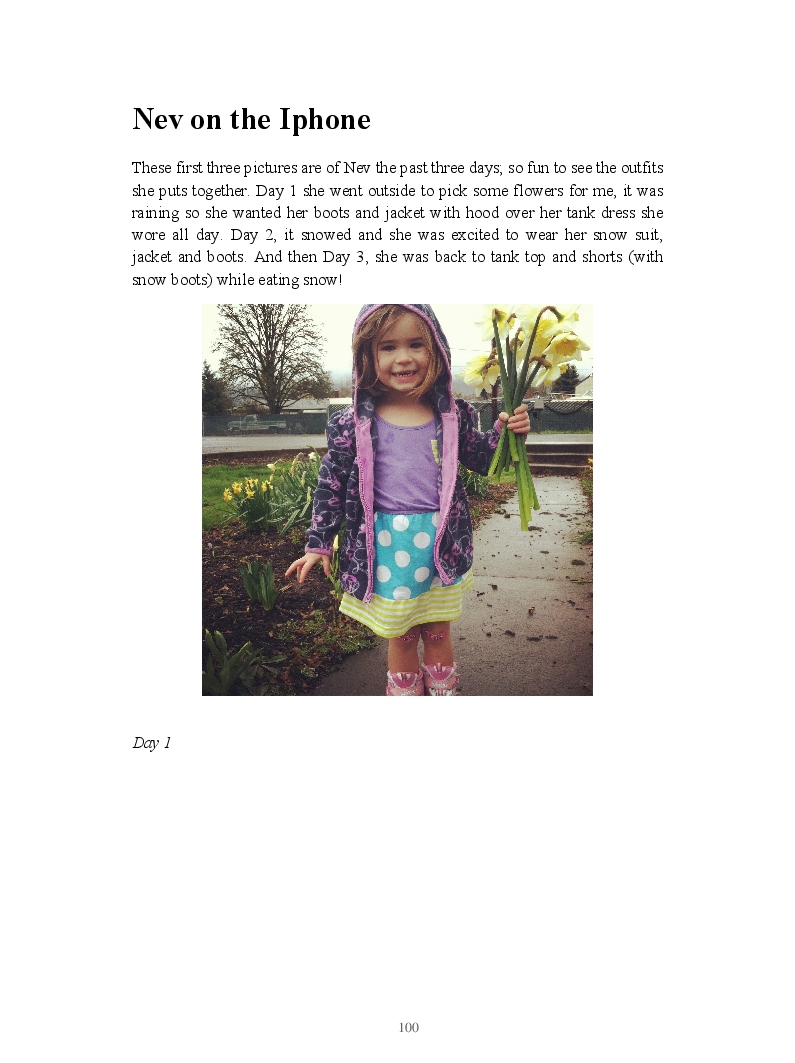 Nev on the Iphone

These first three pictures are of Nev the past three days; so fun to see the outfits she puts together. Day 1 she went outside to pick some flowers for me, it was raining so she wanted her boots and jacket with hood over her tank dress she wore all day. Day 2, it snowed and she was excited to wear her snow suit, jacket and boots. And then Day 3, she was back to tank top and shorts (with snow boots) while eating snow!

Day 1

100